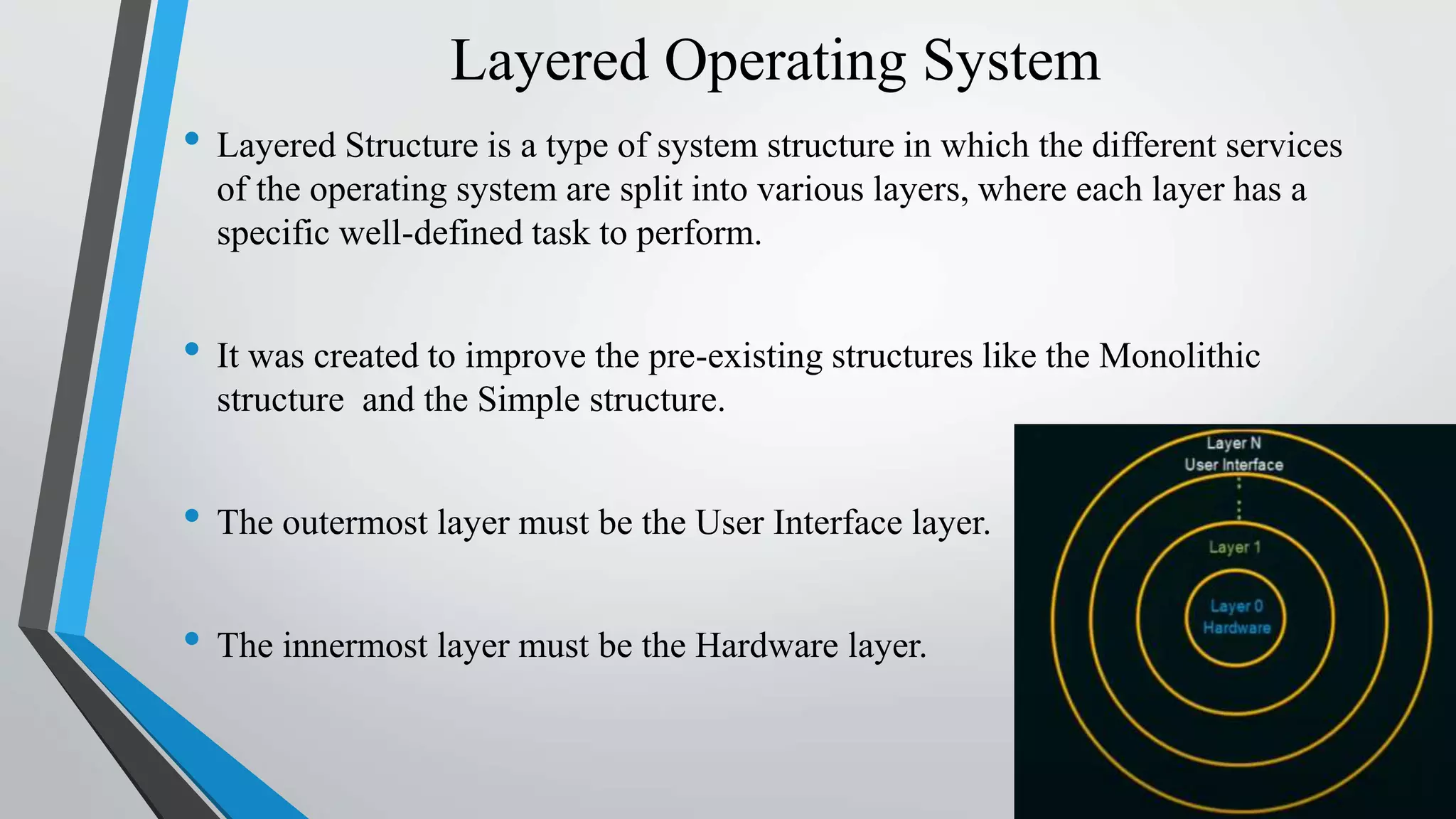 Layered Operating System

• Layered Structure is a type of system structure in which the different services of the operating system are split into various layers, where each layer has a specific well-defined task to perform.

• It was created to improve the pre-existing structures like the Monolithic structure  and the Simple structure.

• The outermost layer must be the User Interface layer.

• The innermost layer must be the Hardware layer.

Layer N
User Interface

Layer 1

Layer 0
Hardware